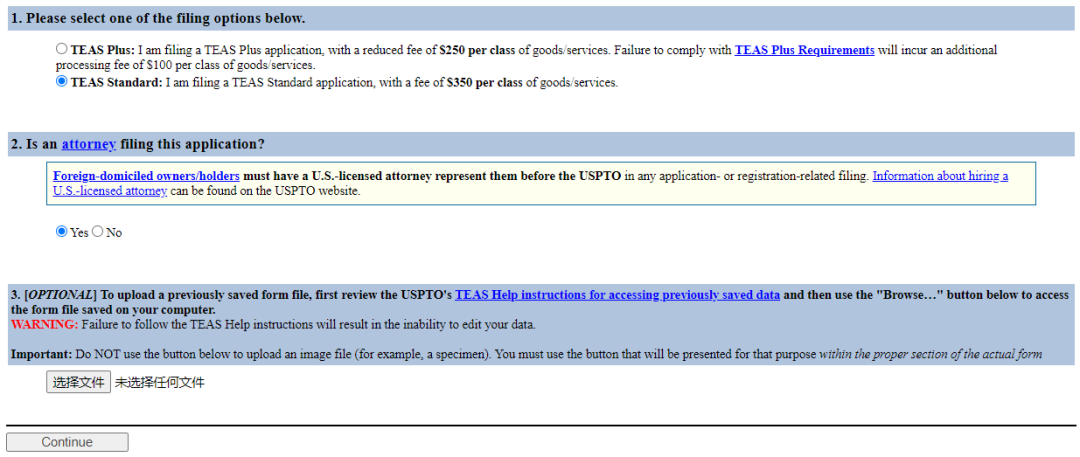 1. Please select one of the filing options below.

TEAS Plus: I am filing a TEAS Plus application, with a reduced fee of $250 per class of goods/services. Failure to comply with TEAS Plus Requirements will incur an additional processing fee of $100 per class of goods/services.

TEAS Standard: I am filing a TEAS Standard application, with a fee of $350 per class of goods/services.

2. Is an attorney filing this application?

Foreign-domiciled owners/holders must have a U.S.-licensed attorney represent them before the USPTO in any application- or registration-related filing. Information about hiring a U.S.-licensed attorney can be found on the USPTO website.

Yes No

3. [OPTIONAL] To upload a previously saved form file, first review the USPTO's TEAS Help instructions for accessing previously saved data and then use the "Browse..." button below to access the form file saved on your computer.
WARNING: Failure to follow the TEAS Help instructions will result in the inability to edit your data.

Important: Do NOT use the button below to upload an image file (for example, a specimen). You must use the button that will be presented for that purpose within the proper section of the actual form

选择文件 未选择任何文件

Continue